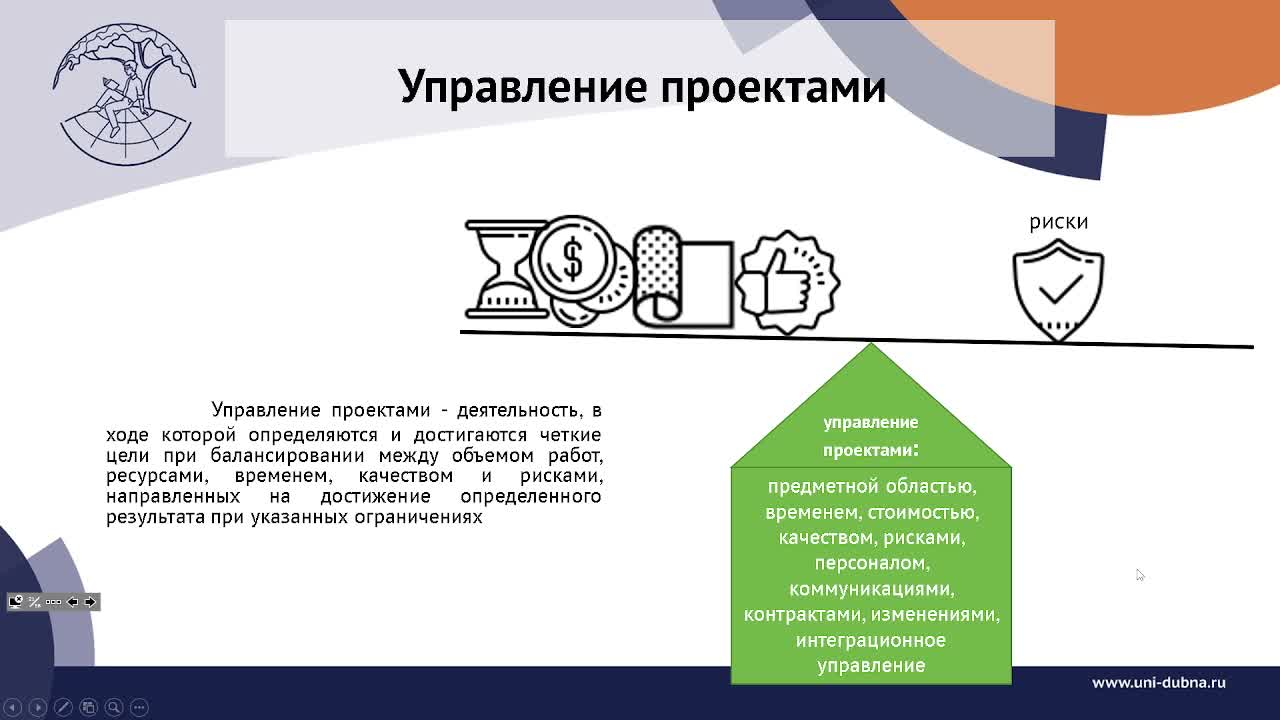 Управление проектами

риски

Управление проектами - деятельность, в ходе которой определяются и достигаются четкие цели при балансировании между объемом работ, ресурсами, временем, качеством и рисками, направленных на достижение определенного результата при указанных ограничениях

управление проектами:

предметной областью, временем, стоимостью, качеством, рисками, персоналом, коммуникациями, контрактами, изменениями, интеграционное управление

www.uni-dubna.ru